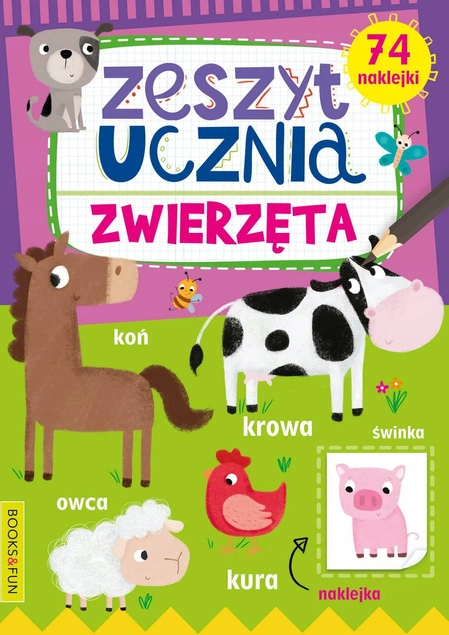 74 naklejki

zeszyt ucznia

ZWIERZĘTA

koń

krowa

świnka

owca

kura

naklejka

BOOKS&FUN